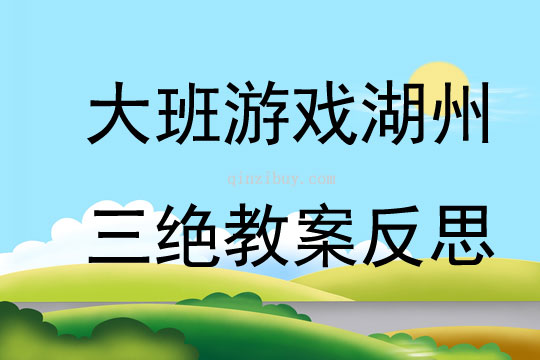 大班游戏湖州

qinzibuy.com

三绝教案反思